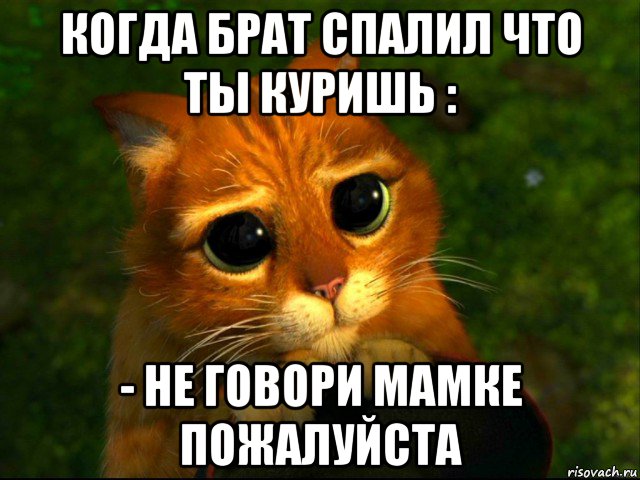 КОГДА БРАТ СПАЛИЛ ЧТО ТЫ КУРИШЬ :

- НЕ ГОВОРИ МАМКЕ ПОЖАЛУЙСТА

risovach.ru